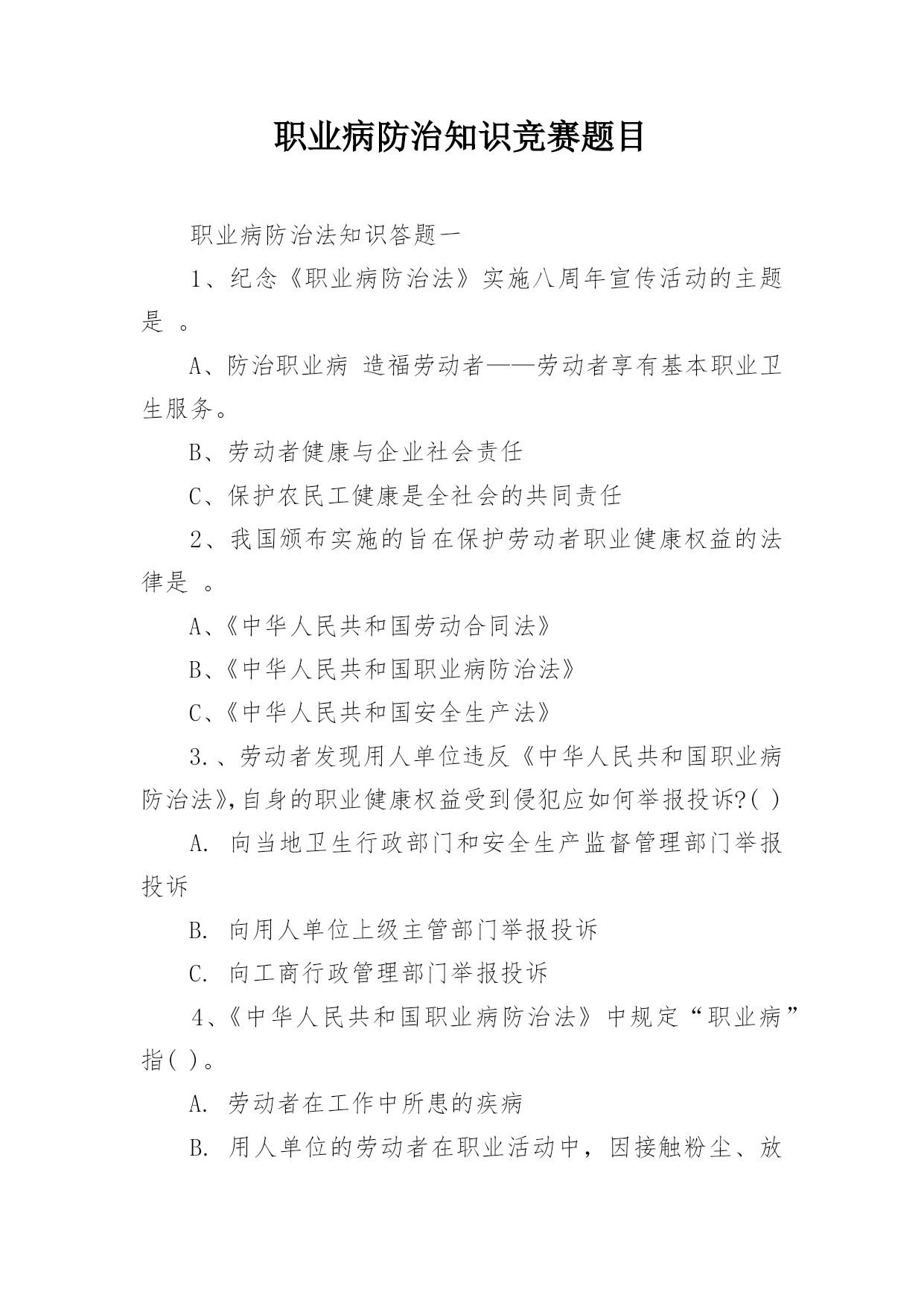 职业病防治知识竞赛题目

职业病防治法知识答题一

1、纪念《职业病防治法》实施八周年宣传活动的主题是 。

A、防治职业病 造福劳动者——劳动者享有基本职业卫生服务。

B、劳动者健康与企业社会责任

C、保护农民工健康是全社会的共同责任

2、我国颁布实施的旨在保护劳动者职业健康权益的法律是 。

A、《中华人民共和国劳动合同法》

B、《中华人民共和国职业病防治法》

C、《中华人民共和国安全生产法》

3.、劳动者发现用人单位违反《中华人民共和国职业病防治法》,自身的职业健康权益受到侵犯应如何举报投诉?( )

A. 向当地卫生行政部门和安全生产监督管理部门举报投诉

B. 向用人单位上级主管部门举报投诉

C. 向工商行政管理部门举报投诉

4、《中华人民共和国职业病防治法》中规定“职业病”指( )。

A. 劳动者在工作中所患的疾病

B. 用人单位的劳动者在职业活动中，因接触粉尘、放